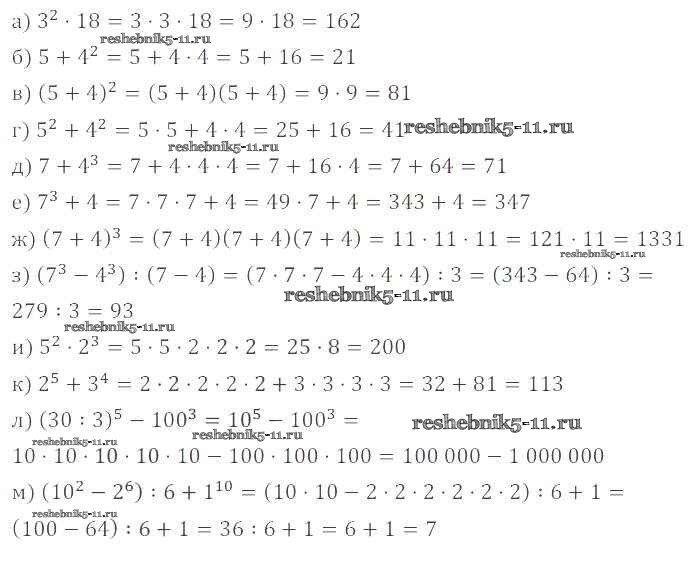 а) $3^2 \cdot 18 = 3 \cdot 3 \cdot 18 = 9 \cdot 18 = 162$

б) $5 + 4^2 = 5 + 4 \cdot 4 = 5 + 16 = 21$

в) $(5 + 4)^2 = (5 + 4)(5 + 4) = 9 \cdot 9 = 81$

г) $5^2 + 4^2 = 5 \cdot 5 + 4 \cdot 4 = 25 + 16 = 41$

д) $7 + 4^3 = 7 + 4 \cdot 4 \cdot 4 = 7 + 16 \cdot 4 = 7 + 64 = 71$

е) $7^3 + 4 = 7 \cdot 7 \cdot 7 + 4 = 49 \cdot 7 + 4 = 343 + 4 = 347$

ж) $(7 + 4)^3 = (7 + 4)(7 + 4)(7 + 4) = 11 \cdot 11 \cdot 11 = 121 \cdot 11 = 1331$

з) $(7^3 - 4^3) : (7 - 4) = (7 \cdot 7 \cdot 7 - 4 \cdot 4 \cdot 4) : 3 = (343 - 64) : 3 = 279 : 3 = 93$

и) $5^2 \cdot 2^3 = 5 \cdot 5 \cdot 2 \cdot 2 \cdot 2 = 25 \cdot 8 = 200$

к) $2^5 + 3^4 = 2 \cdot 2 \cdot 2 \cdot 2 \cdot 2 + 3 \cdot 3 \cdot 3 \cdot 3 = 32 + 81 = 113$

л) $(30 : 3)^5 - 100^3 = 10^5 - 100^3 = 10 \cdot 10 \cdot 10 \cdot 10 \cdot 10 - 100 \cdot 100 \cdot 100 = 100\,000 - 1\,000\,000$

м) $(10^2 - 2^6) : 6 + 1^{10} = (10 \cdot 10 - 2 \cdot 2 \cdot 2 \cdot 2 \cdot 2 \cdot 2) : 6 + 1 = (100 - 64) : 6 + 1 = 36 : 6 + 1 = 6 + 1 = 7$

reshebnik5-11.ru